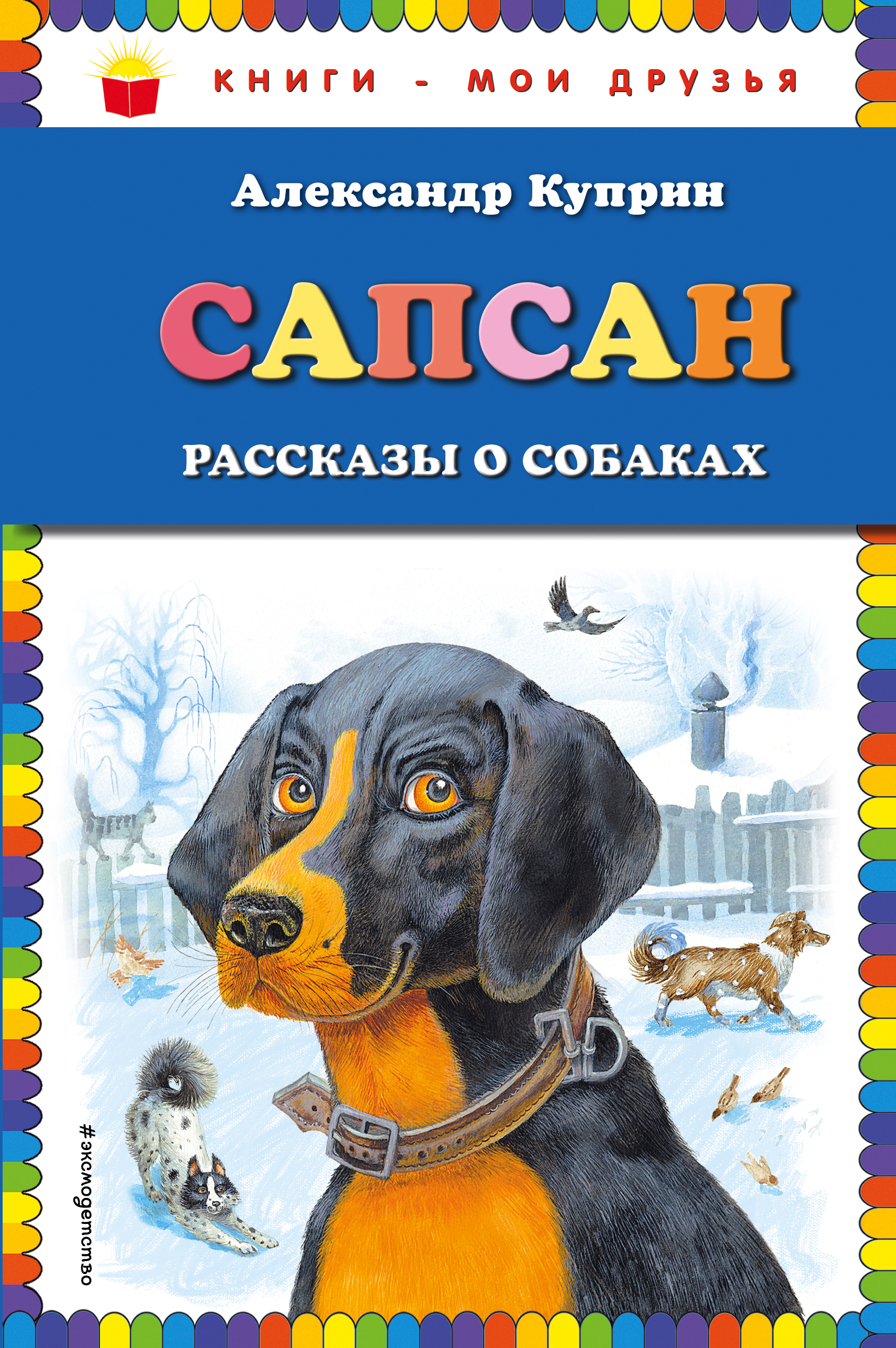 КНИГИ - МОИ ДРУЗЬЯ

Александр Куприн

САПСАН

РАССКАЗЫ О СОБАКАХ

#эксмодетство